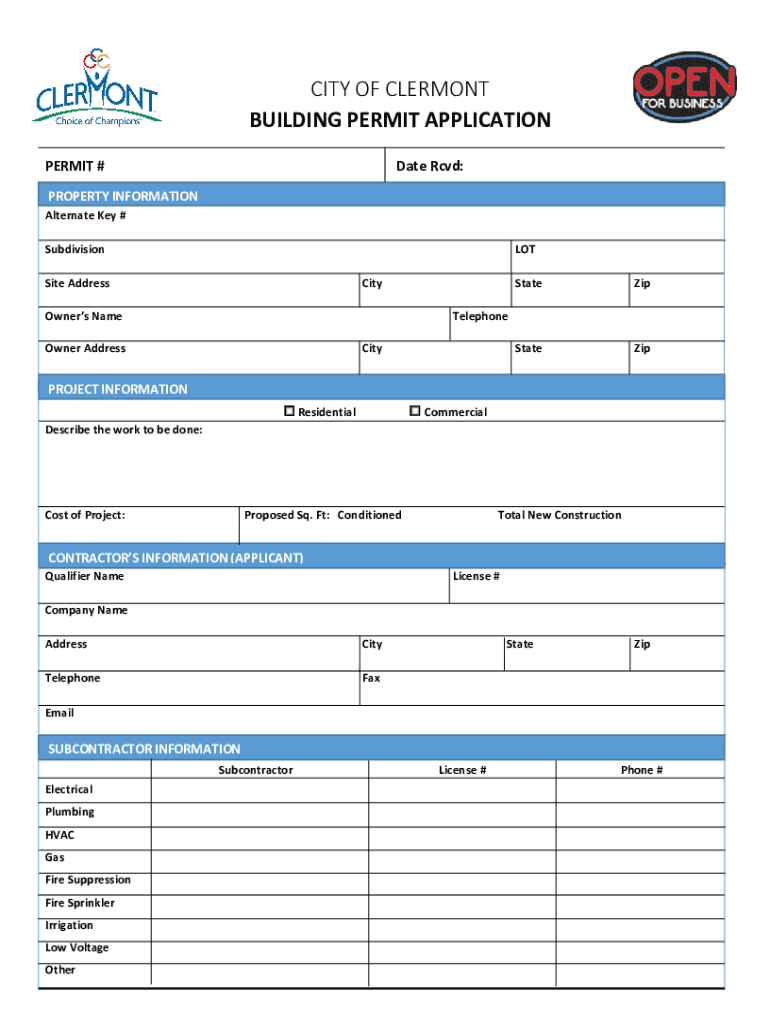 CLERMONT
Choice of Champions

CITY OF CLERMONT
BUILDING PERMIT APPLICATION

OPEN
FOR BUSINESS

PERMIT #

Date Rcvd:

PROPERTY INFORMATION

Alternate Key #

Subdivision

LOT

Site Address

City

State

Zip

Owner's Name

Telephone

Owner Address

City

State

Zip

PROJECT INFORMATION

☐ Residential ☐ Commercial

Describe the work to be done:

Cost of Project:

Proposed Sq. Ft: Conditioned

Total New Construction

CONTRACTOR'S INFORMATION (APPLICANT)

Qualifier Name

License #

Company Name

Address

City

State

Zip

Telephone

Fax

Email

SUBCONTRACTOR INFORMATION

| | Subcontractor | License # | Phone # |
|---|---|---|---|
| Electrical | | | |
| Plumbing | | | |
| HVAC | | | |
| Gas | | | |
| Fire Suppression | | | |
| Fire Sprinkler | | | |
| Irrigation | | | |
| Low Voltage | | | |
| Other | | | |